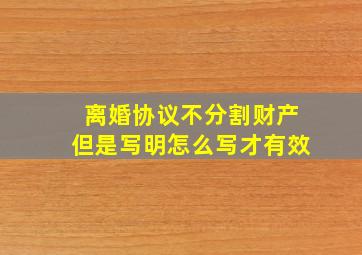 离婚协议不分割财产
但是写明怎么写才有效